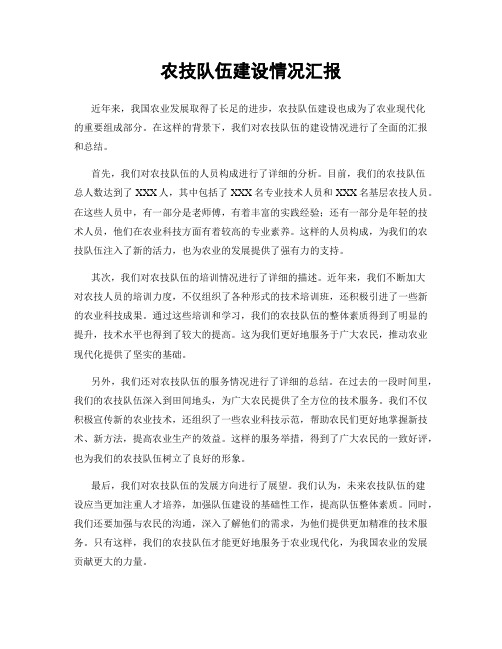 农技队伍建设情况汇报

近年来，我国农业发展取得了长足的进步，农技队伍建设也成为了农业现代化的重要组成部分。在这样的背景下，我们对农技队伍的建设情况进行了全面的汇报和总结。

首先，我们对农技队伍的人员构成进行了详细的分析。目前，我们的农技队伍总人数达到了 XXX 人，其中包括了 XXX 名专业技术人员和 XXX 名基层农技人员。在这些人员中，有一部分是老师傅，有着丰富的实践经验；还有一部分是年轻的技术人员，他们在农业科技方面有着较高的专业素养。这样的人员构成，为我们的农技队伍注入了新的活力，也为农业的发展提供了强有力的支持。

其次，我们对农技队伍的培训情况进行了详细的描述。近年来，我们不断加大对农技人员的培训力度，不仅组织了各种形式的技术培训班，还积极引进了一些新的农业科技成果。通过这些培训和学习，我们的农技队伍的整体素质得到了明显的提升，技术水平也得到了较大的提高。这为我们更好地服务于广大农民，推动农业现代化提供了坚实的基础。

另外，我们还对农技队伍的服务情况进行了详细的总结。在过去的一段时间里，我们的农技队伍深入到田间地头，为广大农民提供了全方位的技术服务。我们不仅积极宣传新的农业技术，还组织了一些农业科技示范，帮助农民们更好地掌握新技术、新方法，提高农业生产的效益。这样的服务举措，得到了广大农民的一致好评，也为我们的农技队伍树立了良好的形象。

最后，我们对农技队伍的发展方向进行了展望。我们认为，未来农技队伍的建设应当更加注重人才培养，加强队伍建设的基础性工作，提高队伍整体素质。同时，我们还要加强与农民的沟通，深入了解他们的需求，为他们提供更加精准的技术服务。只有这样，我们的农技队伍才能更好地服务于农业现代化，为我国农业的发展贡献更大的力量。